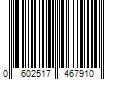 0 602517 467910